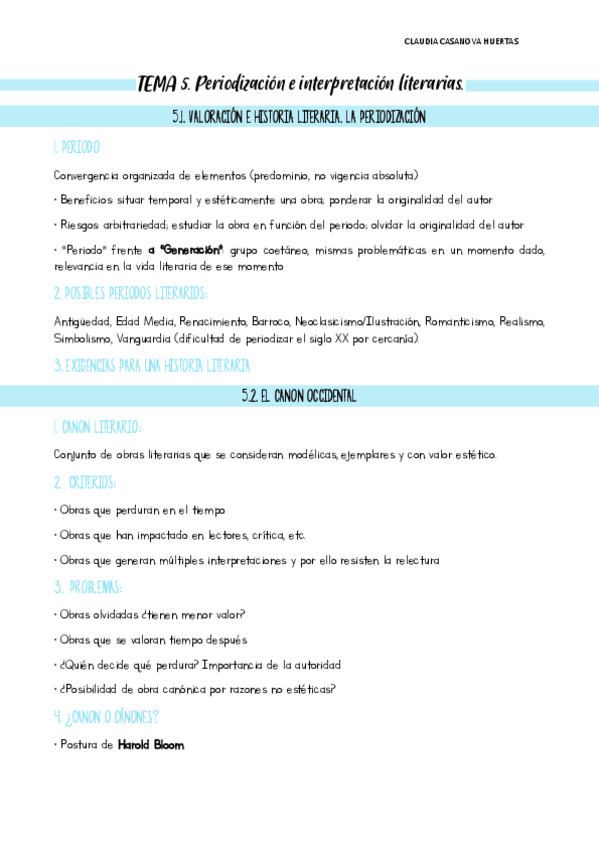 CLAUDIA CASANOVA HUERTAS

TEMA 5. Periodización e interpretación literarias.

5.1. VALORACIÓN E HISTORIA LITERARIA. LA PERIODIZACIÓN

1. PERIODO

Convergencia organizada de elementos (predominio, no vigencia absoluta)

• Beneficios: situar temporal y estéticamente una obra; ponderar la originalidad del autor

• Riesgos: arbitrariedad; estudiar la obra en función del periodo; olvidar la originalidad del autor

• "Periodo" frente a "Generación": grupo coetáneo, mismas problemáticas en un momento dado, relevancia en la vida literaria de ese momento

2. POSIBLES PERIODOS LITERARIOS:

Antigüedad, Edad Media, Renacimiento, Barroco, Neoclasicismo/Ilustración, Romanticismo, Realismo, Simbolismo, Vanguardia (dificultad de periodizar el siglo XX por cercanía).

3. EXIGENCIAS PARA UNA HISTORIA LITERARIA

5.2. EL CANON OCCIDENTAL

1. CANON LITERARIO:

Conjunto de obras literarias que se consideran modélicas, ejemplares y con valor estético.

2. CRITERIOS:

• Obras que perduran en el tiempo

• Obras que han impactado en lectores, crítica, etc.

• Obras que generan múltiples interpretaciones y por ello resisten la relectura

3. PROBLEMAS:

• Obras olvidadas ¿tienen menor valor?

• Obras que se valoran tiempo después

• ¿Quién decide qué perdura? Importancia de la autoridad

• ¿Posibilidad de obra canónica por razones no estéticas?

4. ¿CANON O CÁNONES?

• Postura de Harold Bloom